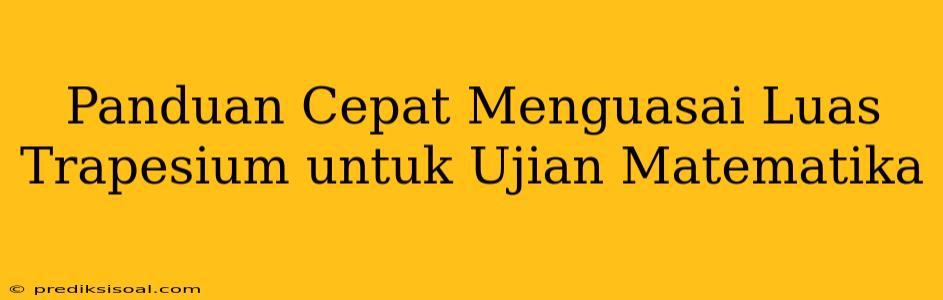 Panduan Cepat Menguasai Luas Trapesium untuk Ujian Matematika

© prediksisoal.com